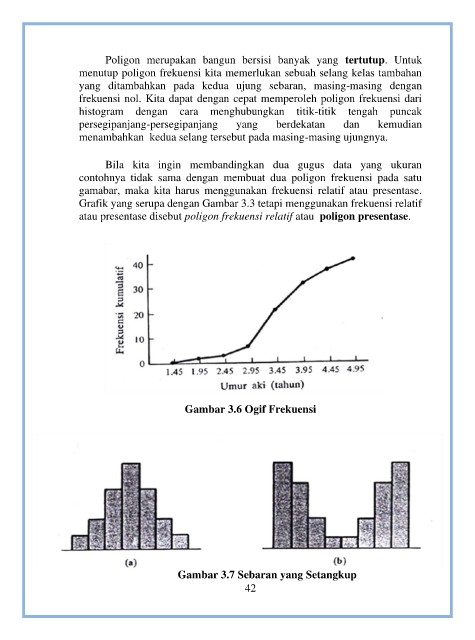 Poligon merupakan bangun bersisi banyak yang **tertutup**. Untuk menutup poligon frekuensi kita memerlukan sebuah selang kelas tambahan yang ditambahkan pada kedua ujung sebaran, masing-masing dengan frekuensi nol. Kita dapat dengan cepat memperoleh poligon frekuensi dari histogram dengan cara menghubungkan titik-titik tengah puncak persegipanjang-persegipanjang yang berdekatan dan kemudian menambahkan kedua selang tersebut pada masing-masing ujungnya.

Bila kita ingin membandingkan dua gugus data yang ukuran contohnya tidak sama dengan membuat dua poligon frekuensi pada satu gamabar, maka kita harus menggunakan frekuensi relatif atau presentase. Grafik yang serupa dengan Gambar 3.3 tetapi menggunakan frekuensi relatif atau presentase disebut *poligon frekuensi relatif* atau **poligon presentase**.

Frekuensi kumulatif
40
30
20
10
0
1.45 1.95 2.45 2.95 3.45 3.95 4.45 4.95
Umur aki (tahun)

**Gambar 3.6 Ogif Frekuensi**

(a)
(b)

**Gambar 3.7 Sebaran yang Setangkup**
42